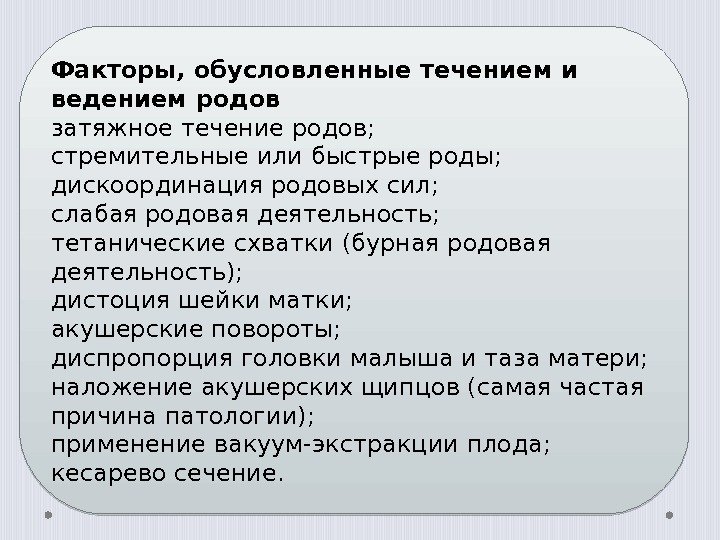 Факторы, обусловленные течением и ведением родов

затяжное течение родов;
стремительные или быстрые роды;
дискоординация родовых сил;
слабая родовая деятельность;
тетанические схватки (бурная родовая деятельность);
дистоция шейки матки;
акушерские повороты;
диспропорция головки малыша и таза матери;
наложение акушерских щипцов (самая частая причина патологии);
применение вакуум-экстракции плода;
кесарево сечение.